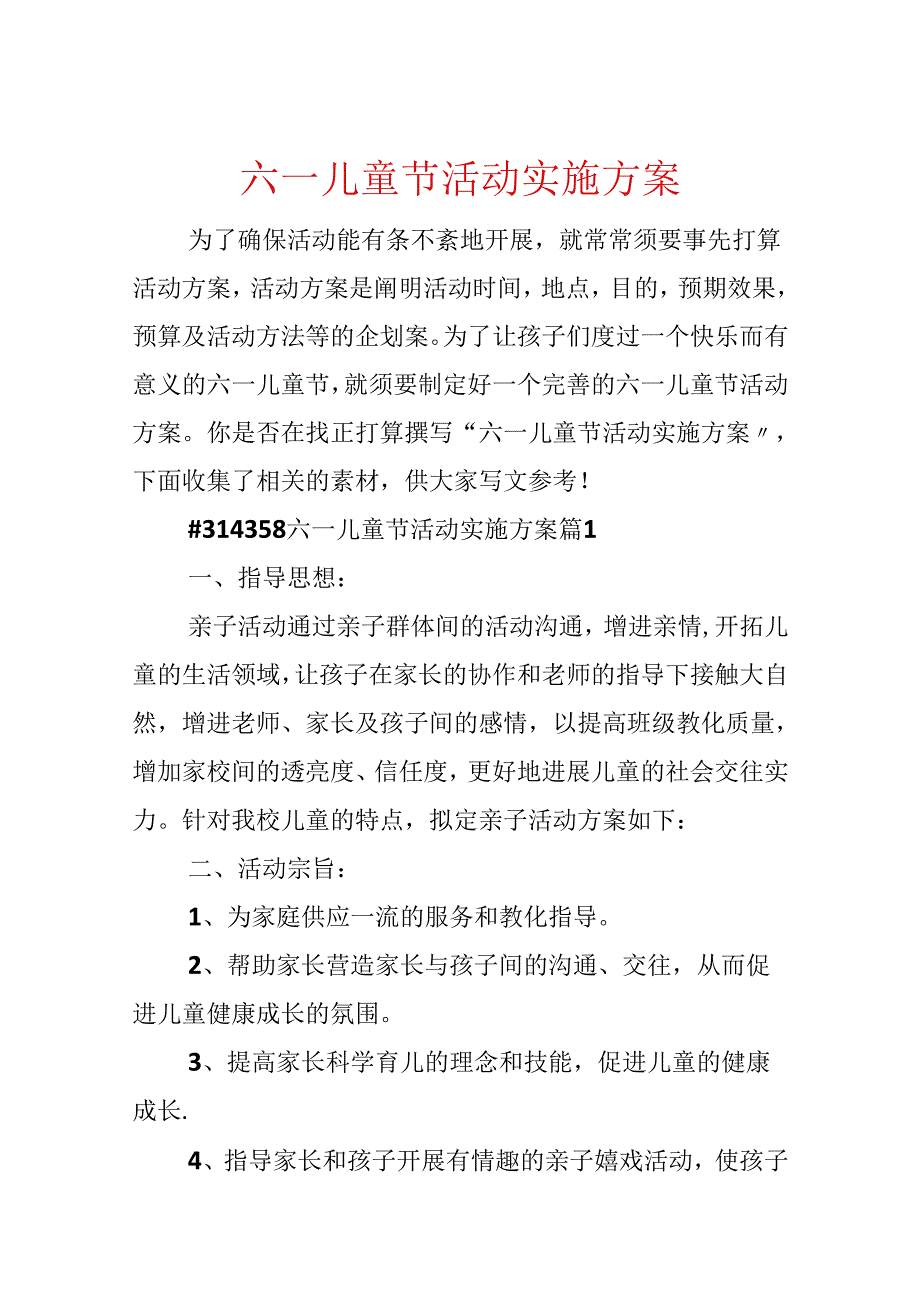 六一儿童节活动实施方案

为了确保活动能有条不紊地开展，就常常须要事先打算活动方案，活动方案是阐明活动时间，地点，目的，预期效果，预算及活动方法等的企划案。为了让孩子们度过一个快乐而有意义的六一儿童节，就须要制定好一个完善的六一儿童节活动方案。你是否在找正打算撰写“六一儿童节活动实施方案〃，下面收集了相关的素材，供大家写文参考！

#314358六一儿童节活动实施方案篇1

一、指导思想：

亲子活动通过亲子群体间的活动沟通，增进亲情，开拓儿童的生活领域，让孩子在家长的协作和老师的指导下接触大自然，增进老师、家长及孩子间的感情，以提高班级教化质量，增加家校间的透亮度、信任度，更好地进展儿童的社会交往实力。针对我校儿童的特点，拟定亲子活动方案如下：

二、活动宗旨：

1、为家庭供应一流的服务和教化指导。

2、帮助家长营造家长与孩子间的沟通、交往，从而促进儿童健康成长的氛围。

3、提高家长科学育儿的理念和技能，促进儿童的健康成长.

4、指导家长和孩子开展有情趣的亲子嬉戏活动，使孩子